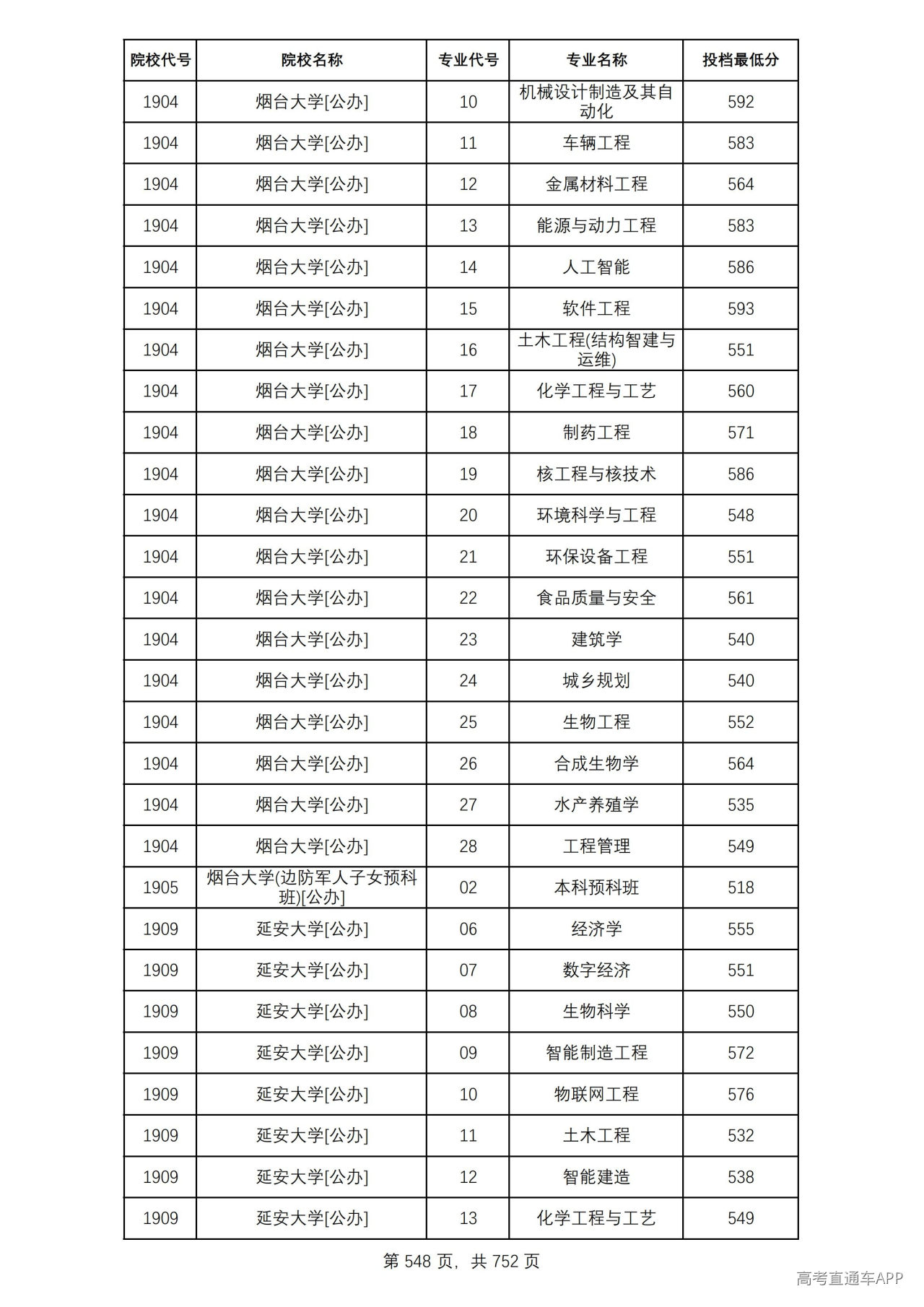 | 院校代号 | 院校名称 | 专业代号 | 专业名称 | 投档最低分 |
|---|---|---|---|---|
| 1904 | 烟台大学[公办] | 10 | 机械设计制造及其自动化 | 592 |
| 1904 | 烟台大学[公办] | 11 | 车辆工程 | 583 |
| 1904 | 烟台大学[公办] | 12 | 金属材料工程 | 564 |
| 1904 | 烟台大学[公办] | 13 | 能源与动力工程 | 583 |
| 1904 | 烟台大学[公办] | 14 | 人工智能 | 586 |
| 1904 | 烟台大学[公办] | 15 | 软件工程 | 593 |
| 1904 | 烟台大学[公办] | 16 | 土木工程(结构智建与运维) | 551 |
| 1904 | 烟台大学[公办] | 17 | 化学工程与工艺 | 560 |
| 1904 | 烟台大学[公办] | 18 | 制药工程 | 571 |
| 1904 | 烟台大学[公办] | 19 | 核工程与核技术 | 586 |
| 1904 | 烟台大学[公办] | 20 | 环境科学与工程 | 548 |
| 1904 | 烟台大学[公办] | 21 | 环保设备工程 | 551 |
| 1904 | 烟台大学[公办] | 22 | 食品质量与安全 | 561 |
| 1904 | 烟台大学[公办] | 23 | 建筑学 | 540 |
| 1904 | 烟台大学[公办] | 24 | 城乡规划 | 540 |
| 1904 | 烟台大学[公办] | 25 | 生物工程 | 552 |
| 1904 | 烟台大学[公办] | 26 | 合成生物学 | 564 |
| 1904 | 烟台大学[公办] | 27 | 水产养殖学 | 535 |
| 1904 | 烟台大学[公办] | 28 | 工程管理 | 549 |
| 1905 | 烟台大学(边防军人子女预科班)[公办] | 02 | 本科预科班 | 518 |
| 1909 | 延安大学[公办] | 06 | 经济学 | 555 |
| 1909 | 延安大学[公办] | 07 | 数字经济 | 551 |
| 1909 | 延安大学[公办] | 08 | 生物科学 | 550 |
| 1909 | 延安大学[公办] | 09 | 智能制造工程 | 572 |
| 1909 | 延安大学[公办] | 10 | 物联网工程 | 576 |
| 1909 | 延安大学[公办] | 11 | 土木工程 | 532 |
| 1909 | 延安大学[公办] | 12 | 智能建造 | 538 |
| 1909 | 延安大学[公办] | 13 | 化学工程与工艺 | 549 |

第548页，共752页

高考直通车APP